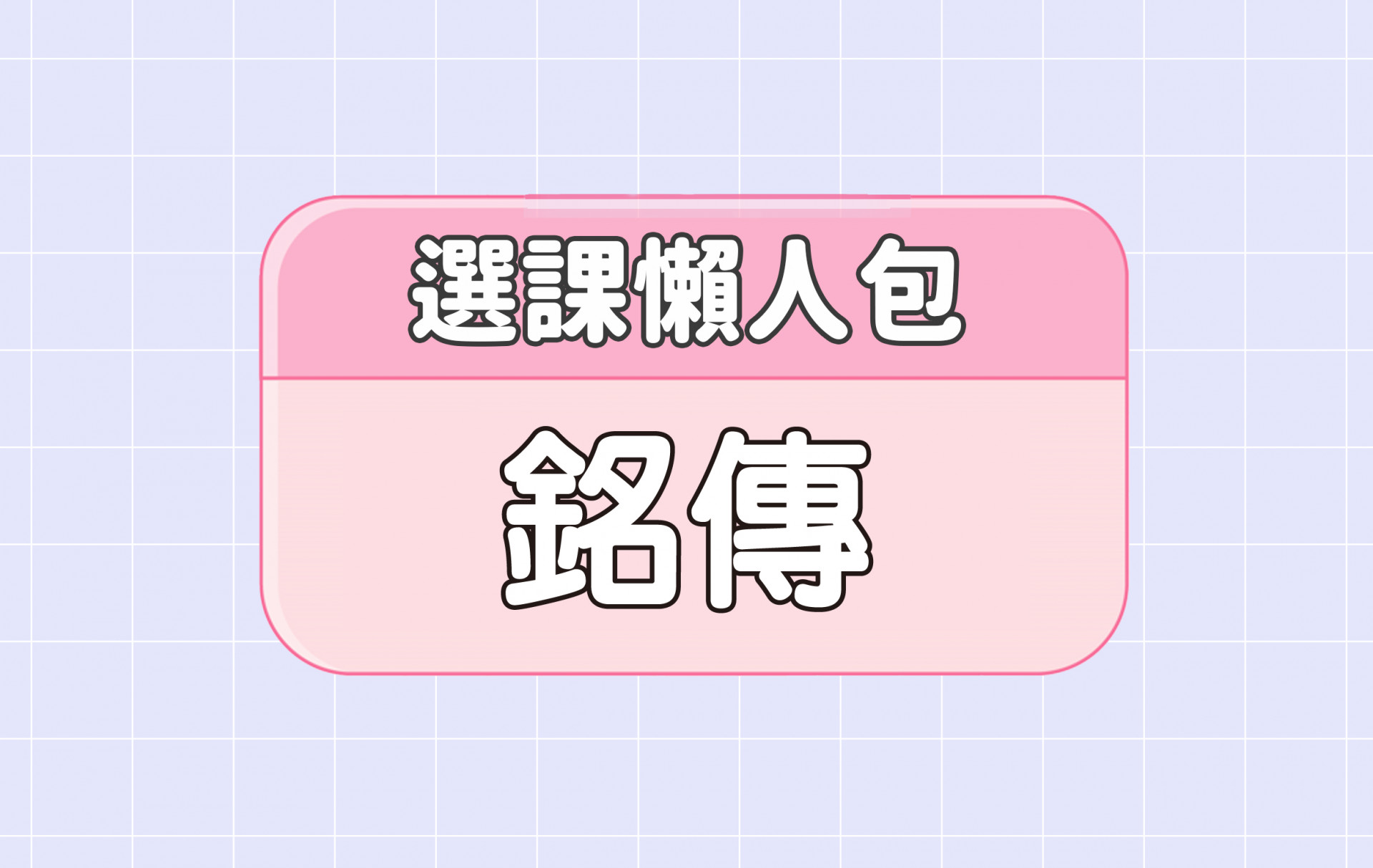 選課懶人包

銘傳